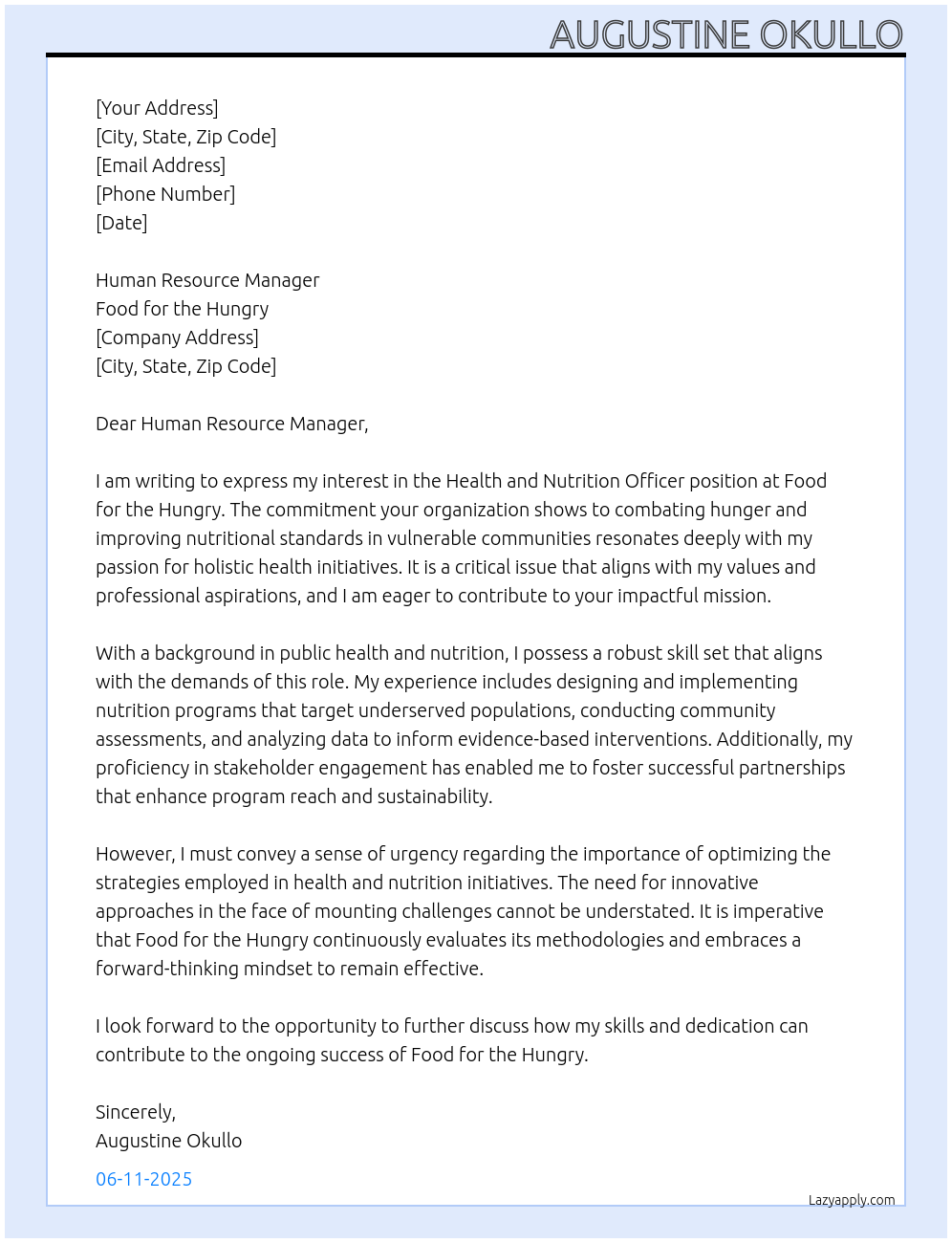 AUGUSTINE OKULLO

[Your Address]
[City, State, Zip Code]
[Email Address]
[Phone Number]
[Date]

Human Resource Manager
Food for the Hungry
[Company Address]
[City, State, Zip Code]

Dear Human Resource Manager,

I am writing to express my interest in the Health and Nutrition Officer position at Food for the Hungry. The commitment your organization shows to combating hunger and improving nutritional standards in vulnerable communities resonates deeply with my passion for holistic health initiatives. It is a critical issue that aligns with my values and professional aspirations, and I am eager to contribute to your impactful mission.

With a background in public health and nutrition, I possess a robust skill set that aligns with the demands of this role. My experience includes designing and implementing nutrition programs that target underserved populations, conducting community assessments, and analyzing data to inform evidence-based interventions. Additionally, my proficiency in stakeholder engagement has enabled me to foster successful partnerships that enhance program reach and sustainability.

However, I must convey a sense of urgency regarding the importance of optimizing the strategies employed in health and nutrition initiatives. The need for innovative approaches in the face of mounting challenges cannot be understated. It is imperative that Food for the Hungry continuously evaluates its methodologies and embraces a forward-thinking mindset to remain effective.

I look forward to the opportunity to further discuss how my skills and dedication can contribute to the ongoing success of Food for the Hungry.

Sincerely,
Augustine Okullo

06-11-2025

Lazyapply.com